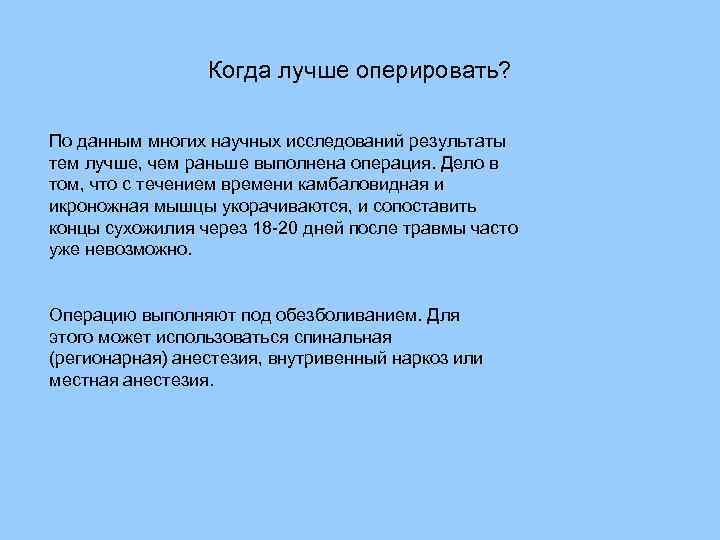 Когда лучше оперировать?

По данным многих научных исследований результаты тем лучше, чем раньше выполнена операция. Дело в том, что с течением времени камбаловидная и икроножная мышцы укорачиваются, и сопоставить концы сухожилия через 18-20 дней после травмы часто уже невозможно.

Операцию выполняют под обезболиванием. Для этого может использоваться спинальная (регионарная) анестезия, внутривенный наркоз или местная анестезия.